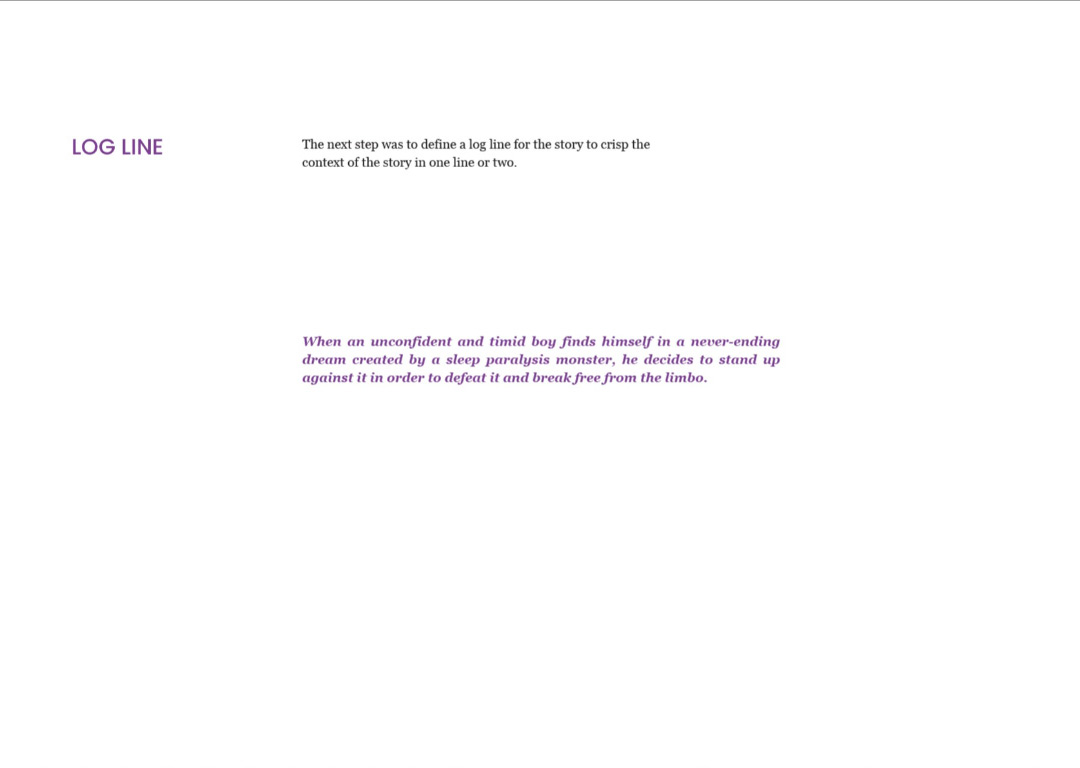 LOG LINE

The next step was to define a log line for the story to crisp the context of the story in one line or two.

When an unconfident and timid boy finds himself in a never-ending dream created by a sleep paralysis monster, he decides to stand up against it in order to defeat it and break free from the limbo.